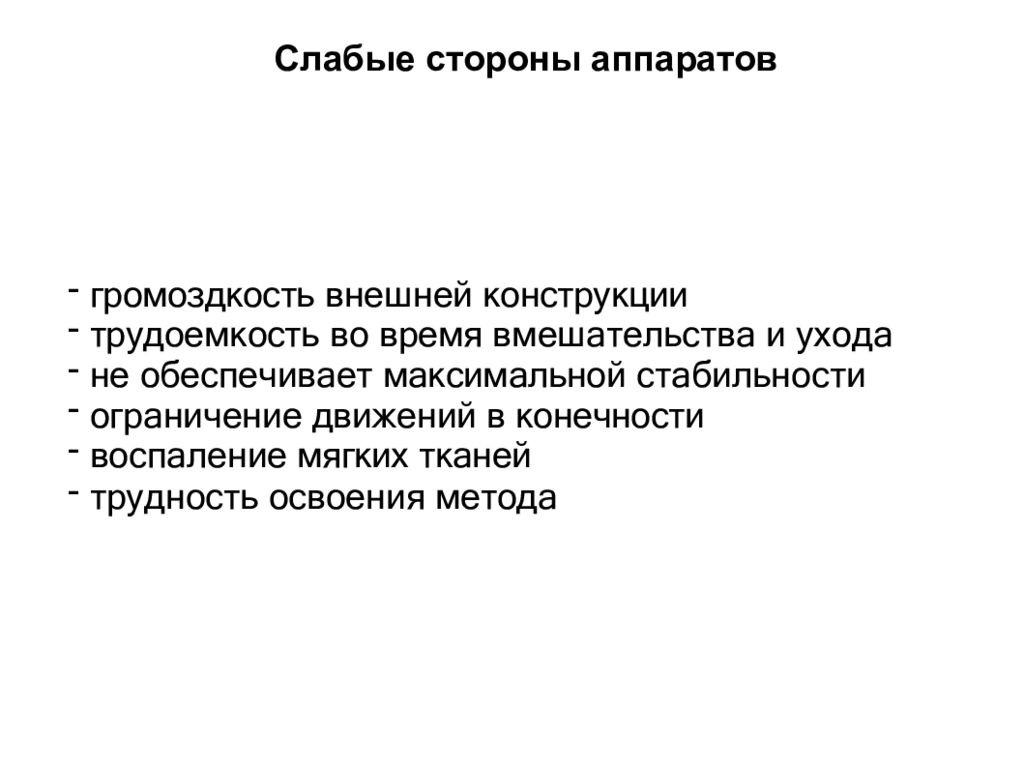 Слабые стороны аппаратов

- громоздкость внешней конструкции
- трудоемкость во время вмешательства и ухода
- не обеспечивает максимальной стабильности
- ограничение движений в конечности
- воспаление мягких тканей
- трудность освоения метода